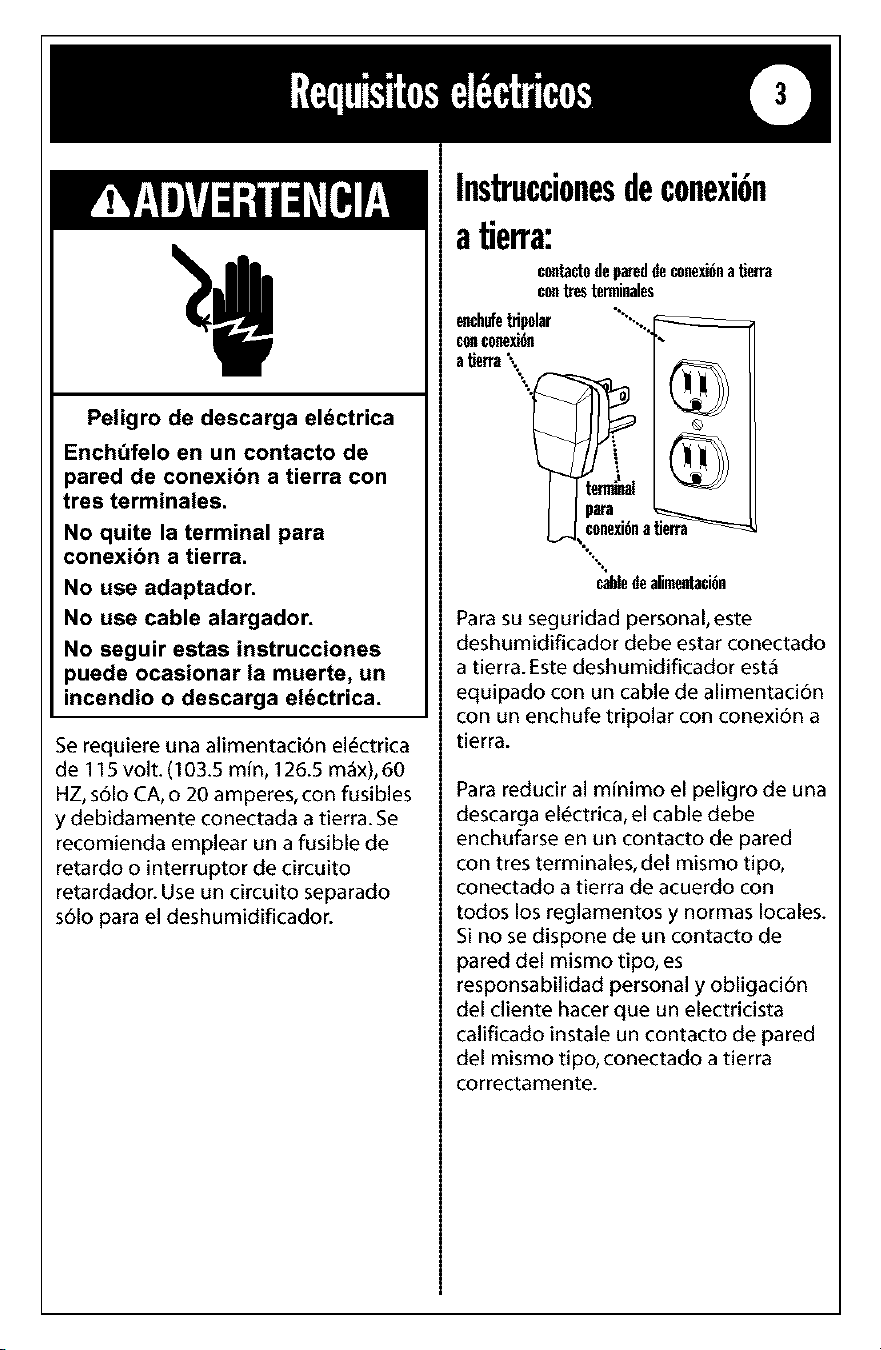 Requisitos eléctricos

3

ADVERTENCIA

Peligro de descarga eléctrica

Enchúfelo en un contacto de pared de conexión a tierra con tres terminales.

No quite la terminal para conexión a tierra.

No use adaptador.

No use cable alargador.

No seguir estas instrucciones puede ocasionar la muerte, un incendio o descarga eléctrica.

Se requiere una alimentación eléctrica de 115 volt. (103.5 mín, 126.5 máx), 60 HZ, sólo CA, o 20 amperes, con fusibles y debidamente conectada a tierra. Se recomienda emplear un a fusible de retardo o interruptor de circuito retardador. Use un circuito separado sólo para el deshumidificador.

Instrucciones de conexión a tierra:

contacto de pared de conexión a tierra con tres terminales

enchufe tripolar con conexión a tierra

terminal para conexión a tierra

cable de alimentación

Para su seguridad personal, este deshumidificador debe estar conectado a tierra. Este deshumidificador está equipado con un cable de alimentación con un enchufe tripolar con conexión a tierra.

Para reducir al mínimo el peligro de una descarga eléctrica, el cable debe enchufarse en un contacto de pared con tres terminales, del mismo tipo, conectado a tierra de acuerdo con todos los reglamentos y normas locales. Si no se dispone de un contacto de pared del mismo tipo, es responsabilidad personal y obligación del cliente hacer que un electricista calificado instale un contacto de pared del mismo tipo, conectado a tierra correctamente.